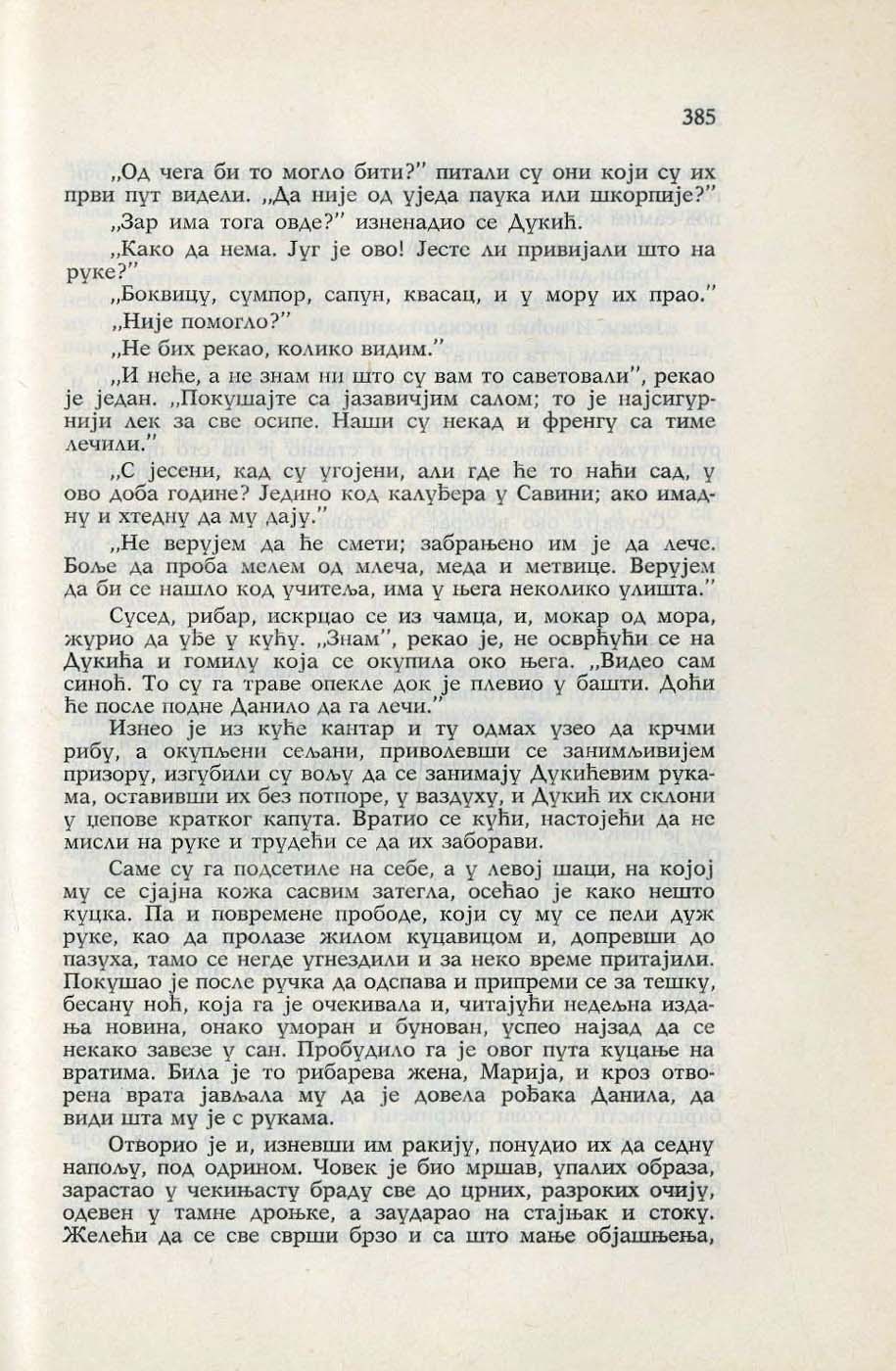 385

„Од чега би то могло бити?" питали су они који су их први пут видели. „Да није од уједа паука или шкорпије?"

„Зар има тога овде?" изненадио се Дукић.

„Како да нема. Југ је ово! Јесте ли привијали што на руке?"

„Боквицу, сумпор, сапун, квасац, и у мору их прао."

„Није помогло?"

„Не бих рекао, колико видим."

„И неће, а не знам ни што су вам то саветовали", рекао је један. „Покушајте са јазавичјим салом; то је најсигурнији лек за све осипе. Наши су некад и френгу са тиме лечили."

„С јесени, кад су угојени, али где ће то наћи сад, у ово доба године? Једино код калуђера у Савини; ако имадну и хтедну да му дају."

„Не верујем да ће смети; забрањено им је да лече. Боље да проба мелем од млеча, меда и метвице. Верујем да би се нашло код учитеља, има у њега неколико улишта."

Сусед, рибар, искрцао се из чамца, и, мокар од мора, журио да уђе у кућу. „Знам", рекао је, не осврћући се на Дукића и гомилу која се окупила око њега. „Видео сам синоћ. То су га траве опекле док је плевио у башти. Доћи ће после подне Данило да га лечи."

Изнео је из куће кантар и ту одмах узео да крчми рибу, а окупљени сељани, приволевши се занимљивијем призору, изгубили су вољу да се занимају Дукићевим рукама, оставивши их без потпоре, у ваздуху, и Дукић их склони у џепове кратког капута. Вратио се кући, настојећи да не мисли на руке и трудећи се да их заборави.

Саме су га подсетиле на себе, а у левој шаци, на којој му се сјајна кожа сасвим затегла, осећао је како нешто куцка. Па и повремене прободе, који су му се пели дуж руке, као да пролазе жилом куцавицом и, допревши до пазуха, тамо се негде угнездили и за неко време притајили. Покушао је после ручка да одспава и припреми се за тешку, бесану ноћ, која га је очекивала и, читајући недељна издања новина, онако уморан и бунован, успео најзад да се некако завезе у сан. Пробудило га је овог пута куцање на вратима. Била је то рибарева жена, Марија, и кроз отворена врата јављала му да је довела рођака Данила, да види шта му је с рукама.

Отворио је и, изневши им ракију, понудио их да седну напољу, под одрином. Човек је био мршав, упалих образа, зарастао у чекињасту браду све до црних, разроких очију, одевен у тамне дроњке, а заударао на стајњак и стоку. Желећи да се све сврши брзо и са што мање објашњења,